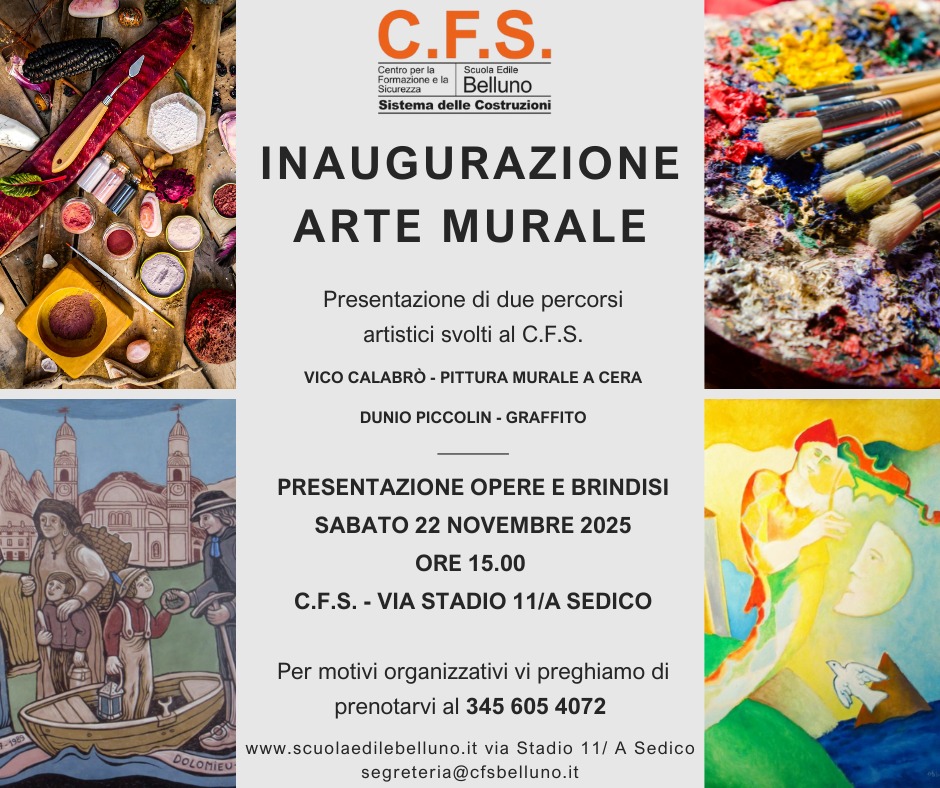 C.F.S.
Centro per la Formazione e la Sicurezza
Scuola Edile Belluno
Sistema delle Costruzioni

INAUGURAZIONE
ARTE MURALE

Presentazione di due percorsi artistici svolti al C.F.S.

VICO CALABRÒ - PITTURA MURALE A CERA

DUNIO PICCOLIN - GRAFFITO

PRESENTAZIONE OPERE E BRINDISI
SABATO 22 NOVEMBRE 2025
ORE 15.00
C.F.S. - VIA STADIO 11/A SEDICO

Per motivi organizzativi vi preghiamo di prenotarvi al 345 605 4072

www.scuolaedilebelluno.it via Stadio 11/ A Sedico
segreteria@cfsbelluno.it

DOLOMIEU